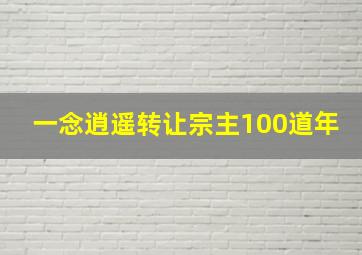 一念逍遥转让宗主100道年